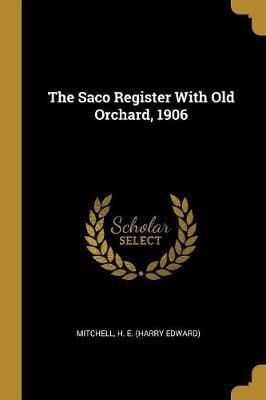 The Saco Register With Old Orchard, 1906

Scholar SELECT

MITCHELL, H. E. (HARRY EDWARD)